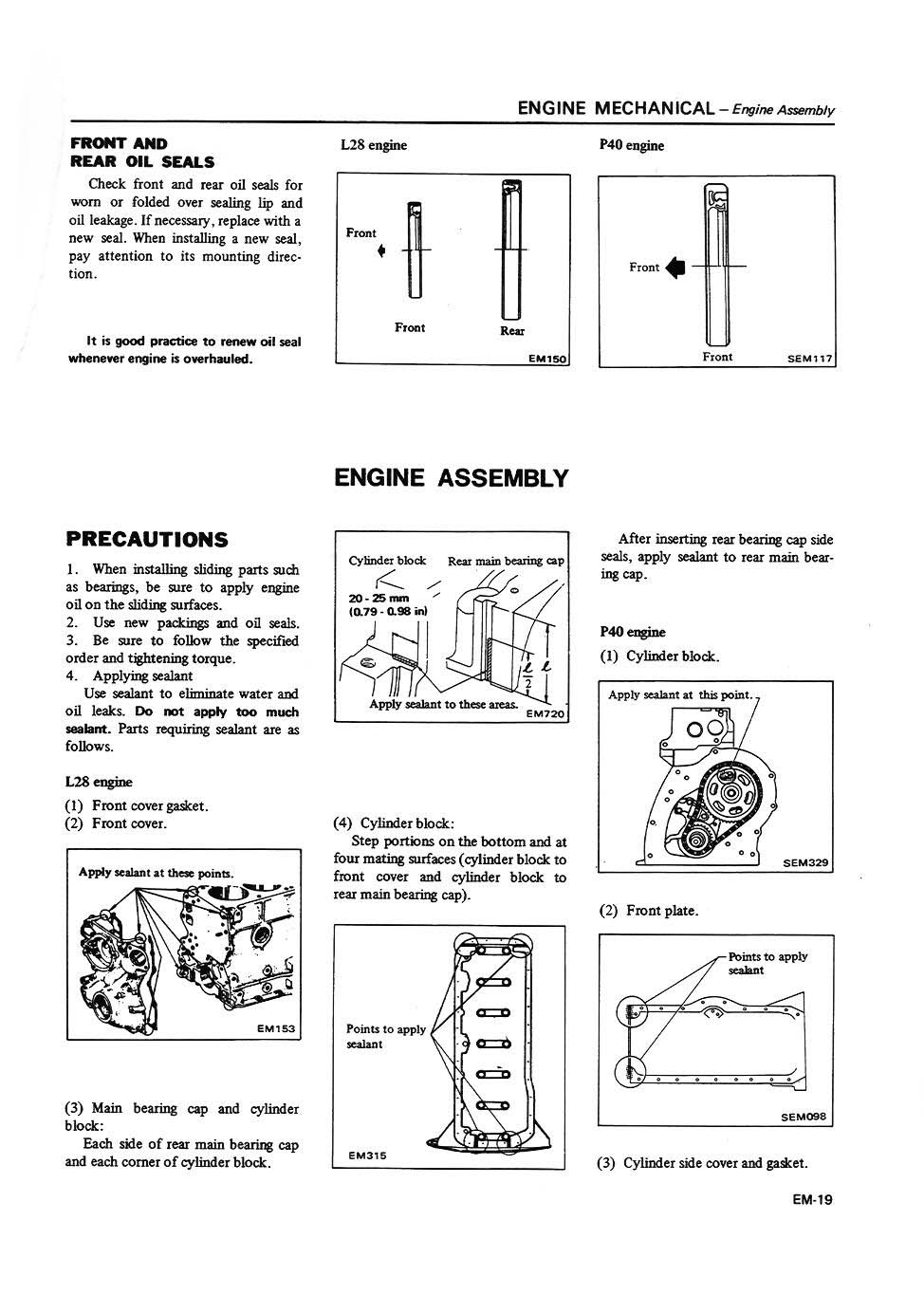 ENGINE MECHANICAL – Engine Assembly

FRONT AND REAR OIL SEALS

Check front and rear oil seals for worn or folded over sealing lip and oil leakage. If necessary, replace with a new seal. When installing a new seal, pay attention to its mounting direction.

It is good practice to renew oil seal whenever engine is overhauled.

L28 engine

Front

Front

Rear

EM150

P40 engine

Front

Front

SEM117

ENGINE ASSEMBLY

PRECAUTIONS

1. When installing sliding parts such as bearings, be sure to apply engine oil on the sliding surfaces.
2. Use new packings and oil seals.
3. Be sure to follow the specified order and tightening torque.
4. Applying sealant
Use sealant to eliminate water and oil leaks. Do not apply too much sealant. Parts requiring sealant are as follows.

L28 engine
(1) Front cover gasket.
(2) Front cover.

Apply sealant at these points.

EM153

(3) Main bearing cap and cylinder block:
Each side of rear main bearing cap and each corner of cylinder block.

Cylinder block

Rear main bearing cap

20 - 25 mm (0.79 - 0.98 in)

$\ell$

$\frac{\ell}{2}$

Apply sealant to these areas.

EM720

(4) Cylinder block:
Step portions on the bottom and at four mating surfaces (cylinder block to front cover and cylinder block to rear main bearing cap).

Points to apply sealant

EM315

After inserting rear bearing cap side seals, apply sealant to rear main bearing cap.

P40 engine
(1) Cylinder block.

Apply sealant at this point.

SEM329

(2) Front plate.

Points to apply sealant

SEM098

(3) Cylinder side cover and gasket.

EM-19